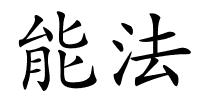 能法